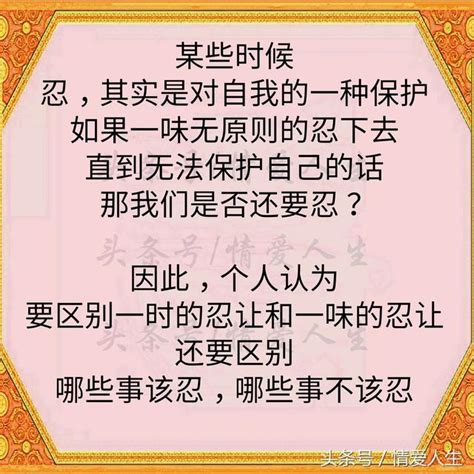 某些时候
忍，其实是对自我的一种保护
如果一味无原则的忍下去
直到无法保护自己的话
那我们是否还要忍？

头条号/情爱人生

因此，个人认为
要区别一时的忍让和一味的忍让
头条号/情爱人生
还要区别
哪些事该忍，哪些事不该忍

头条号 / 情爱人生